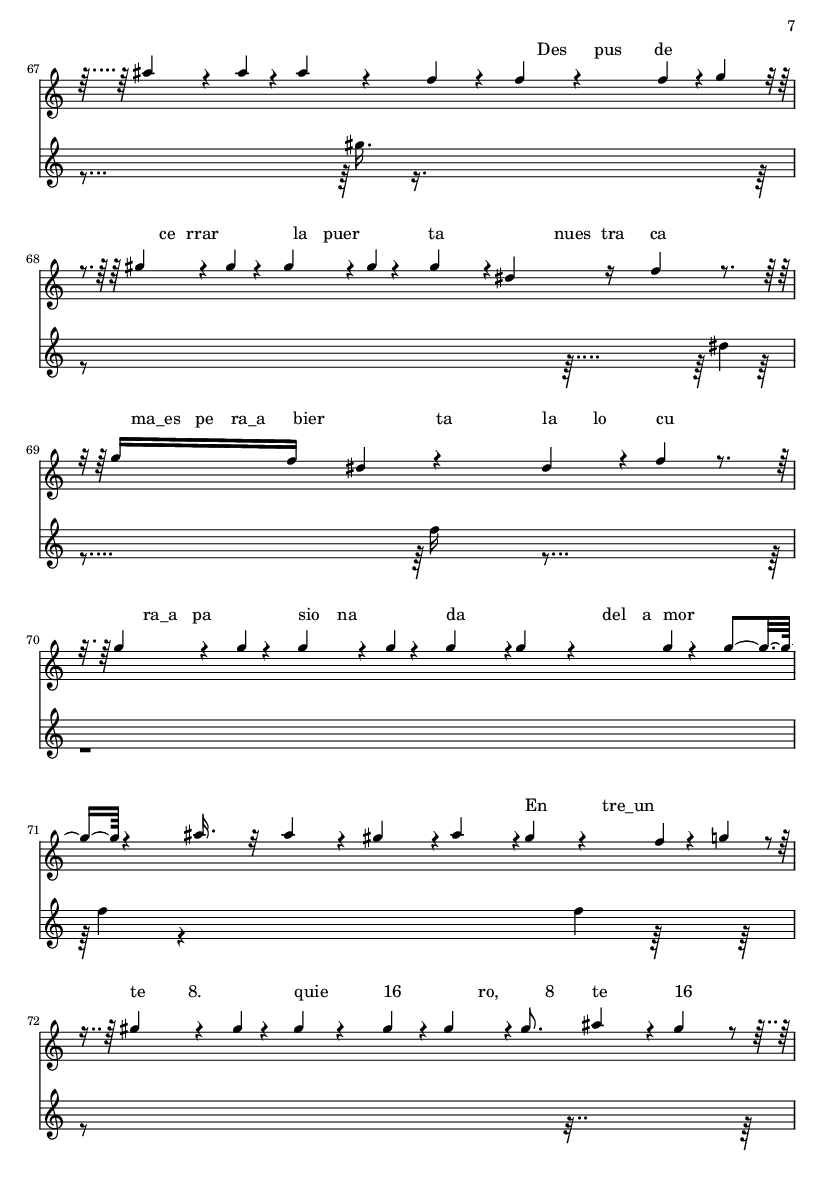 7

67

Des pus de

68

ce rrar la puer ta nues tra ca

69

ma_es pe ra_a bier ta la lo cu

70

ra_a pa sio na da del a mor

71

En tre_un

72

te 8. quie 16 ro, 8 te 16